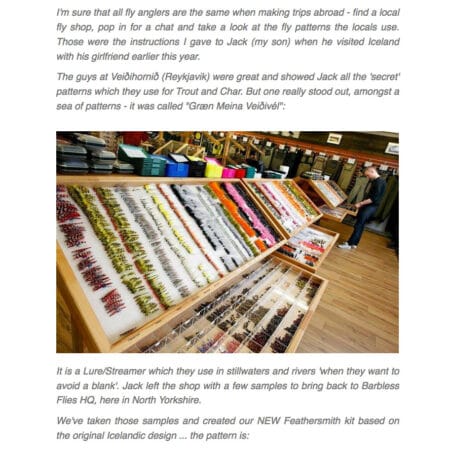 I'm sure that all fly anglers are the same when making trips abroad - find a local fly shop, pop in for a chat and take a look at the fly patterns the locals use. Those were the instructions I gave to Jack (my son) when he visited Iceland with his girlfriend earlier this year.

The guys at Veiðihornið (Reykjavik) were great and showed Jack all the 'secret' patterns which they use for Trout and Char. But one really stood out, amongst a sea of patterns - it was called "Græn Meina Veiðivél":

It is a Lure/Streamer which they use in stillwaters and rivers 'when they want to avoid a blank'. Jack left the shop with a few samples to bring back to Barbless Flies HQ, here in North Yorkshire.

We've taken those samples and created our NEW Feathersmith kit based on the original Icelandic design ... the pattern is: